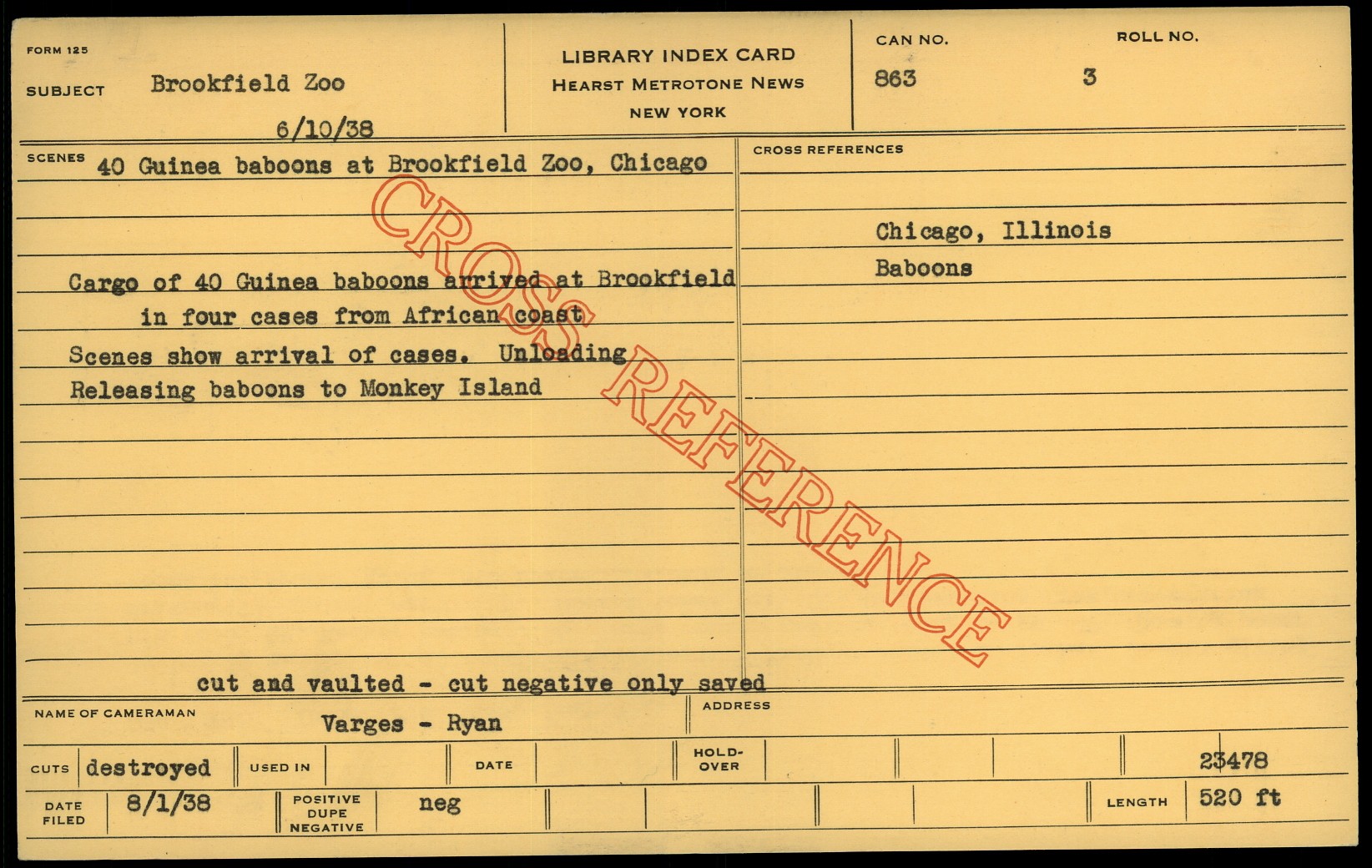 FORM 125

SUBJECT Brookfield Zoo

6/10/38

LIBRARY INDEX CARD
HEARST METROTONE NEWS
NEW YORK

CAN NO.
863

ROLL NO.
3

SCENES 40 Guinea baboons at Brookfield Zoo, Chicago

Cargo of 40 Guinea baboons arrived at Brookfield in four cases from African coast

Scenes show arrival of cases. Unloading

Releasing baboons to Monkey Island

cut and vaulted - cut negative only saved

CROSS REFERENCES

Chicago, Illinois

Baboons

NAME OF CAMERAMAN Varges - Ryan

ADDRESS

CUTS destroyed

USED IN

DATE

HOLD-OVER

23478

DATE FILED 8/1/38

POSITIVE DUPE NEGATIVE neg

LENGTH 520 ft

CROSS REFERENCE